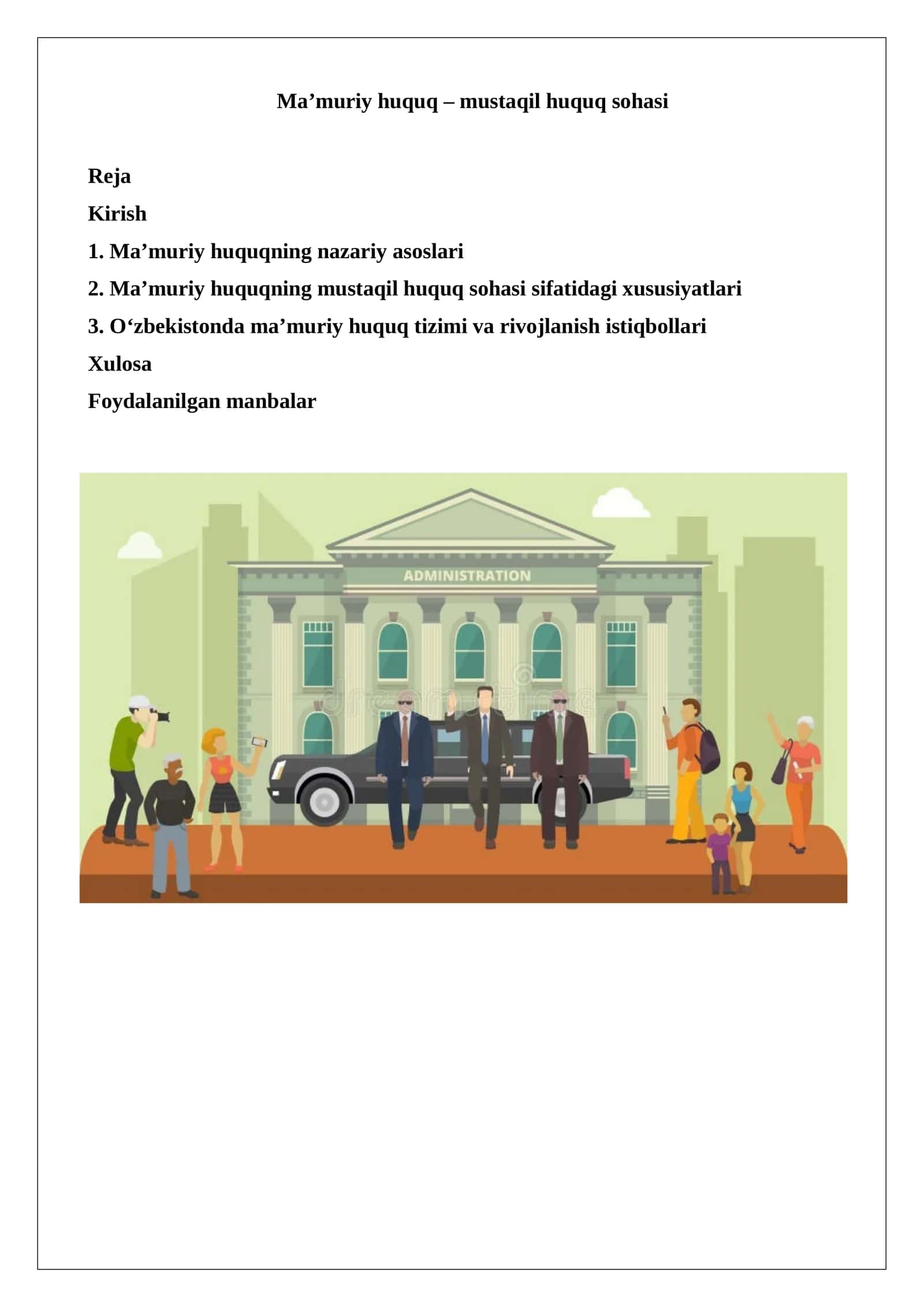 Ma’muriy huquq – mustaqil huquq sohasi

Reja

Kirish

1. Ma’muriy huquqning nazariy asoslari

2. Ma’muriy huquqning mustaqil huquq sohasi sifatidagi xususiyatlari

3. O‘zbekistonda ma’muriy huquq tizimi va rivojlanish istiqbollari

Xulosa

Foydalanilgan manbalar

ADMINISTRATION

dreamstime